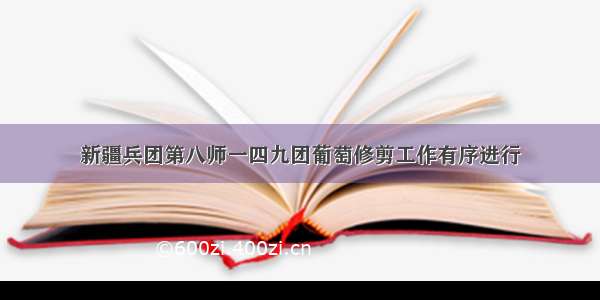 新疆兵团第八师一四九团葡萄修剪工作有序进行

©600zi 400zi.cn